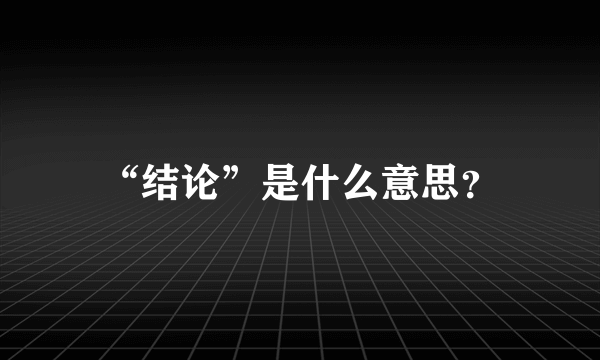 “结论”是什么意思?